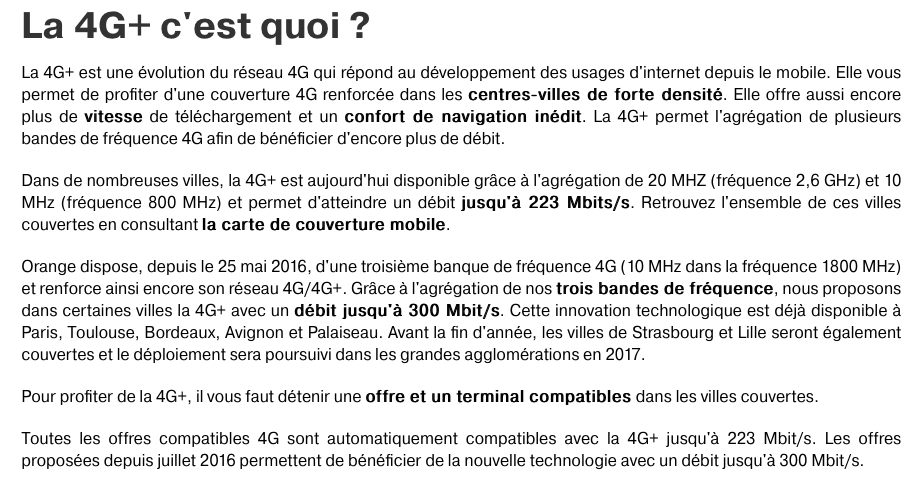 La 4G+ c'est quoi ?

La 4G+ est une évolution du réseau 4G qui répond au développement des usages d'internet depuis le mobile. Elle vous permet de profiter d'une couverture 4G renforcée dans les centres-villes de forte densité. Elle offre aussi encore plus de vitesse de téléchargement et un confort de navigation inédit. La 4G+ permet l'agrégation de plusieurs bandes de fréquence 4G afin de bénéficier d'encore plus de débit.

Dans de nombreuses villes, la 4G+ est aujourd'hui disponible grâce à l'agrégation de 20 MHZ (fréquence 2,6 GHz) et 10 MHz (fréquence 800 MHz) et permet d'atteindre un débit jusqu'à 223 Mbits/s. Retrouvez l'ensemble de ces villes couvertes en consultant la carte de couverture mobile.

Orange dispose, depuis le 25 mai 2016, d'une troisième banque de fréquence 4G (10 MHz dans la fréquence 1800 MHz) et renforce ainsi encore son réseau 4G/4G+. Grâce à l'agrégation de nos trois bandes de fréquence, nous proposons dans certaines villes la 4G+ avec un débit jusqu'à 300 Mbit/s. Cette innovation technologique est déjà disponible à Paris, Toulouse, Bordeaux, Avignon et Palaiseau. Avant la fin d'année, les villes de Strasbourg et Lille seront également couvertes et le déploiement sera poursuivi dans les grandes agglomérations en 2017.

Pour profiter de la 4G+, il vous faut détenir une offre et un terminal compatibles dans les villes couvertes.

Toutes les offres compatibles 4G sont automatiquement compatibles avec la 4G+ jusqu'à 223 Mbit/s. Les offres proposées depuis juillet 2016 permettent de bénéficier de la nouvelle technologie avec un débit jusqu'à 300 Mbit/s.